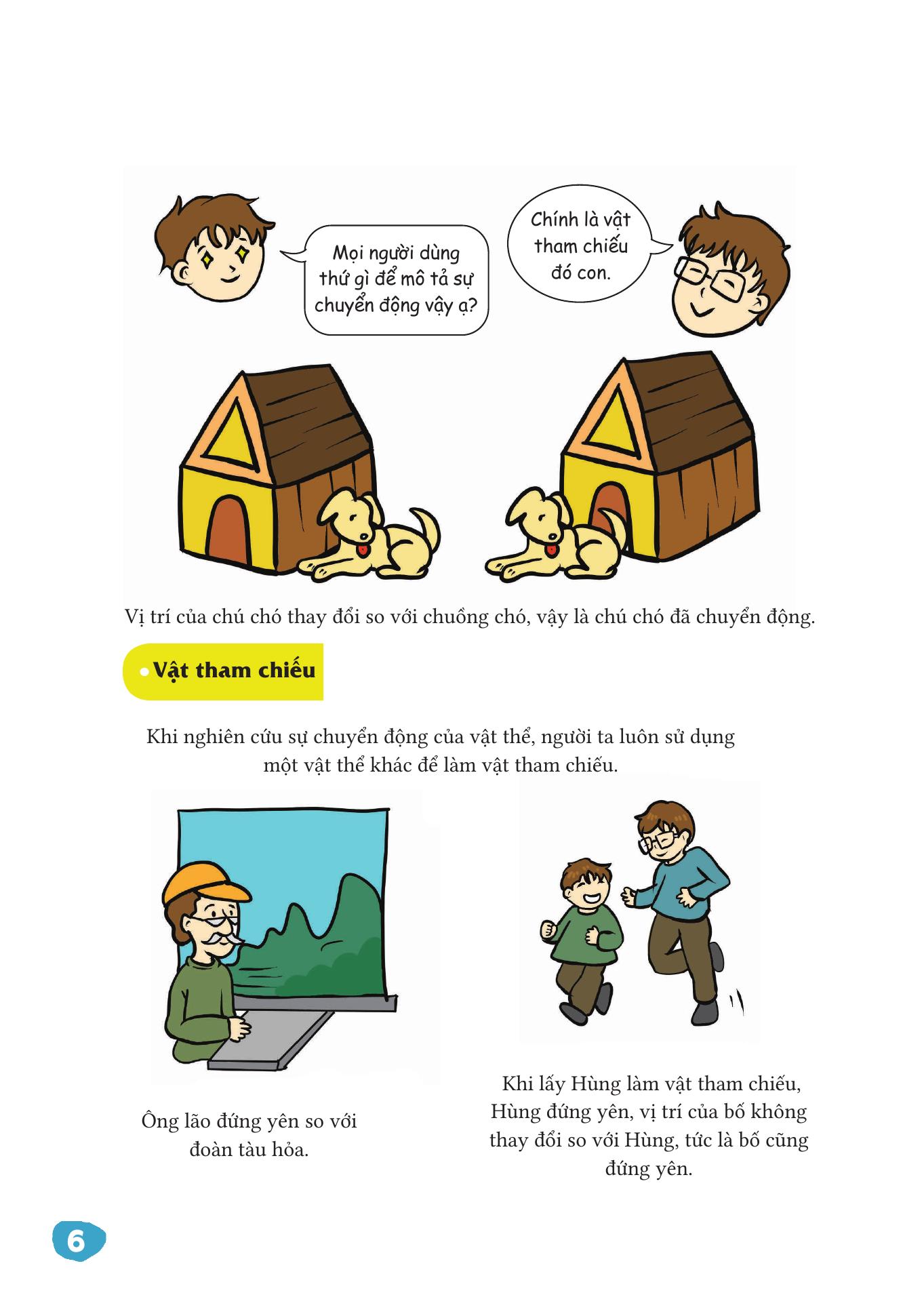 Mọi người dùng thứ gì để mô tả sự chuyển động vậy ạ?

Chính là vật tham chiếu đó con.

Vị trí của chú chó thay đổi so với chuồng chó, vậy là chú chó đã chuyển động.

• Vật tham chiếu

Khi nghiên cứu sự chuyển động của vật thể, người ta luôn sử dụng một vật thể khác để làm vật tham chiếu.

Ông lão đứng yên so với đoàn tàu hỏa.

Khi lấy Hùng làm vật tham chiếu, Hùng đứng yên, vị trí của bố không thay đổi so với Hùng, tức là bố cũng đứng yên.

6